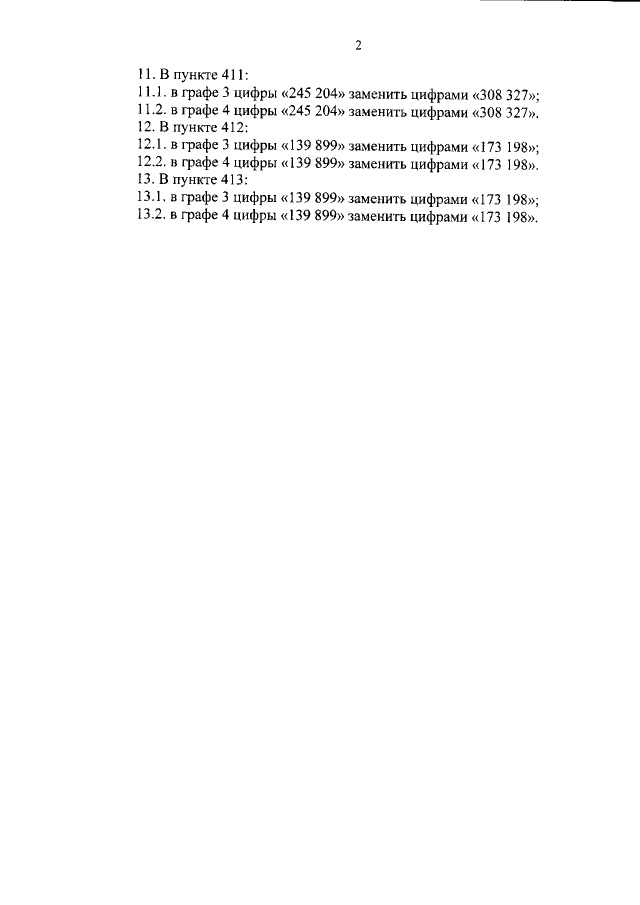 2

11. В пункте 411:
11.1. в графе 3 цифры «245 204» заменить цифрами «308 327»;
11.2. в графе 4 цифры «245 204» заменить цифрами «308 327».
12. В пункте 412:
12.1. в графе 3 цифры «139 899» заменить цифрами «173 198»;
12.2. в графе 4 цифры «139 899» заменить цифрами «173 198».
13. В пункте 413:
13.1. в графе 3 цифры «139 899» заменить цифрами «173 198»;
13.2. в графе 4 цифры «139 899» заменить цифрами «173 198».